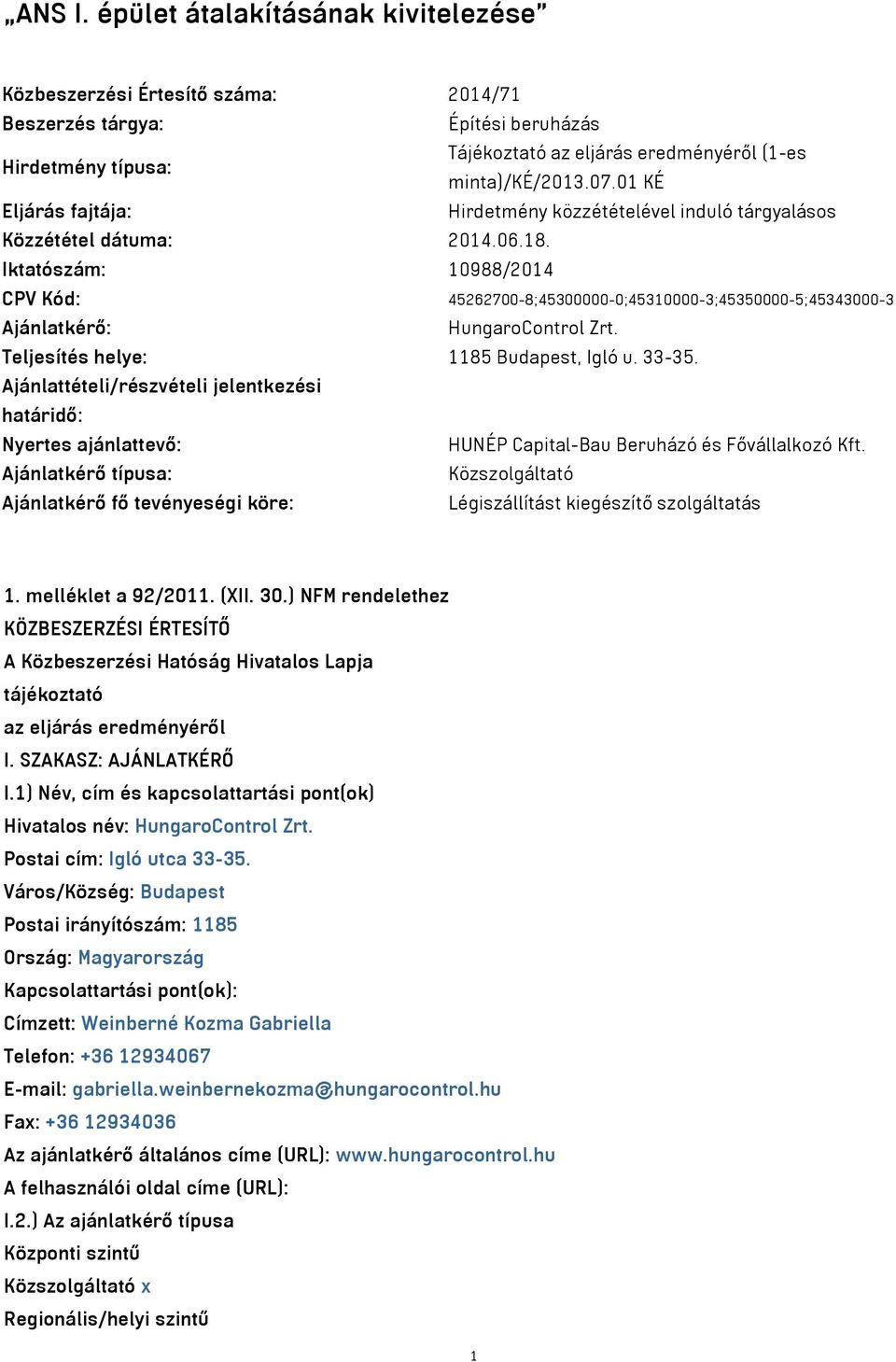 „ANS I. épület átalakításának kivitelezése”

| | |
|---|---|
| Közbeszerzési Értesítő száma: | 2014/71 |
| Beszerzés tárgya: | Építési beruházás |
| Hirdetmény típusa: | Tájékoztató az eljárás eredményéről (1-es minta)/KÉ/2013.07.01 KÉ |
| Eljárás fajtája: | Hirdetmény közzétételével induló tárgyalásos |
| Közzététel dátuma: | 2014.06.18. |
| Iktatószám: | 10988/2014 |
| CPV Kód: | 45262700-8;45300000-0;45310000-3;45350000-5;45343000-3 |
| Ajánlatkérő: | HungaroControl Zrt. |
| Teljesítés helye: | 1185 Budapest, Igló u. 33-35. |
| Ajánlattételi/részvételi jelentkezési határidő: | |
| Nyertes ajánlattevő: | HUNÉP Capital-Bau Beruházó és Fővállalkozó Kft. |
| Ajánlatkérő típusa: | Közszolgáltató |
| Ajánlatkérő fő tevényeségi köre: | Légiszállítást kiegészítő szolgáltatás |

1. melléklet a 92/2011. (XII. 30.) NFM rendelethez
KÖZBESZERZÉSI ÉRTESÍTŐ
A Közbeszerzési Hatóság Hivatalos Lapja
tájékoztató
az eljárás eredményéről
I. SZAKASZ: AJÁNLATKÉRŐ
I.1) Név, cím és kapcsolattartási pont(ok)
Hivatalos név: HungaroControl Zrt.
Postai cím: Igló utca 33-35.
Város/Község: Budapest
Postai irányítószám: 1185
Ország: Magyarország
Kapcsolattartási pont(ok):
Címzett: Weinberné Kozma Gabriella
Telefon: +36 12934067
E-mail: gabriella.weinbernekozma@hungarocontrol.hu
Fax: +36 12934036
Az ajánlatkérő általános címe (URL): www.hungarocontrol.hu
A felhasználói oldal címe (URL):
I.2.) Az ajánlatkérő típusa
Központi szintű
Közszolgáltató x
Regionális/helyi szintű

1